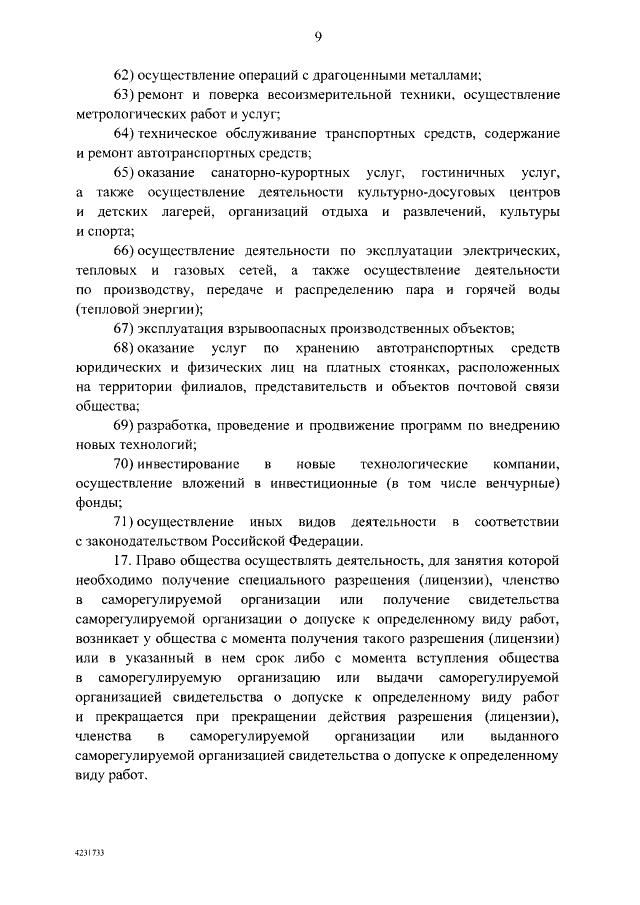 9

62) осуществление операций с драгоценными металлами;

63) ремонт и поверка весоизмерительной техники, осуществление метрологических работ и услуг;

64) техническое обслуживание транспортных средств, содержание и ремонт автотранспортных средств;

65) оказание санаторно-курортных услуг, гостиничных услуг, а также осуществление деятельности культурно-досуговых центров и детских лагерей, организаций отдыха и развлечений, культуры и спорта;

66) осуществление деятельности по эксплуатации электрических, тепловых и газовых сетей, а также осуществление деятельности по производству, передаче и распределению пара и горячей воды (тепловой энергии);

67) эксплуатация взрывоопасных производственных объектов;

68) оказание услуг по хранению автотранспортных средств юридических и физических лиц на платных стоянках, расположенных на территории филиалов, представительств и объектов почтовой связи общества;

69) разработка, проведение и продвижение программ по внедрению новых технологий;

70) инвестирование в новые технологические компании, осуществление вложений в инвестиционные (в том числе венчурные) фонды;

71) осуществление иных видов деятельности в соответствии с законодательством Российской Федерации.

17. Право общества осуществлять деятельность, для занятия которой необходимо получение специального разрешения (лицензии), членство в саморегулируемой организации или получение свидетельства саморегулируемой организации о допуске к определенному виду работ, возникает у общества с момента получения такого разрешения (лицензии) или в указанный в нем срок либо с момента вступления общества в саморегулируемую организацию или выдачи саморегулируемой организацией свидетельства о допуске к определенному виду работ и прекращается при прекращении действия разрешения (лицензии), членства в саморегулируемой организации или выданного саморегулируемой организацией свидетельства о допуске к определенному виду работ.

4231733